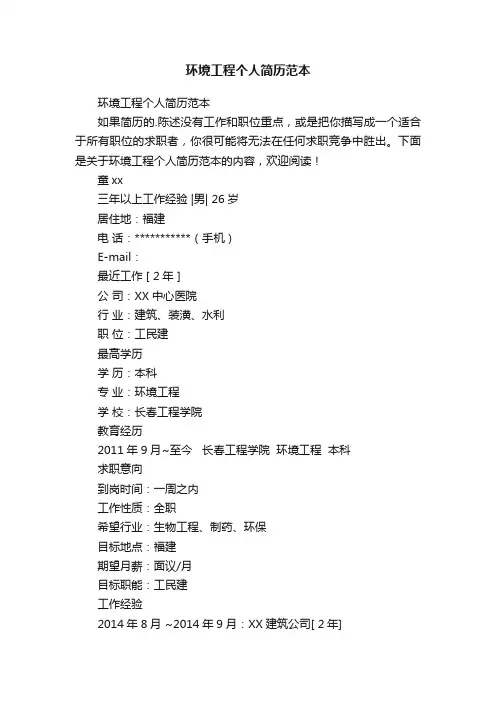 环境工程个人简历范本

环境工程个人简历范本

如果简历的.陈述没有工作和职位重点，或是把你描写成一个适合于所有职位的求职者，你很可能将无法在任何求职竞争中胜出。下面是关于环境工程个人简历范本的内容，欢迎阅读！

童 xx

三年以上工作经验 |男| 26 岁

居住地：福建

电 话：***********（手机）

E-mail：

最近工作 [ 2 年 ]

公 司：XX 中心医院

行 业：建筑、装潢、水利

职 位：工民建

最高学历

学 历：本科

专 业：环境工程

学 校：长春工程学院

教育经历

2011 年 9 月~至今　长春工程学院　环境工程　本科

求职意向

到岗时间：一周之内

工作性质：全职

希望行业：生物工程、制药、环保

目标地点：福建

期望月薪：面议/月

目标职能：工民建

工作经验

2014 年 8 月 ~2014 年 9 月：XX 建筑公司[ 2 年]